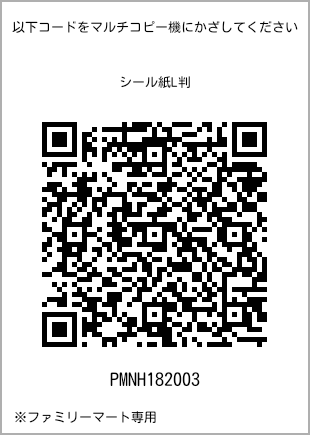 以下コードをマルチコピー機にかざしてください

シール紙L判

PMNH182003

※ファミリーマート専用